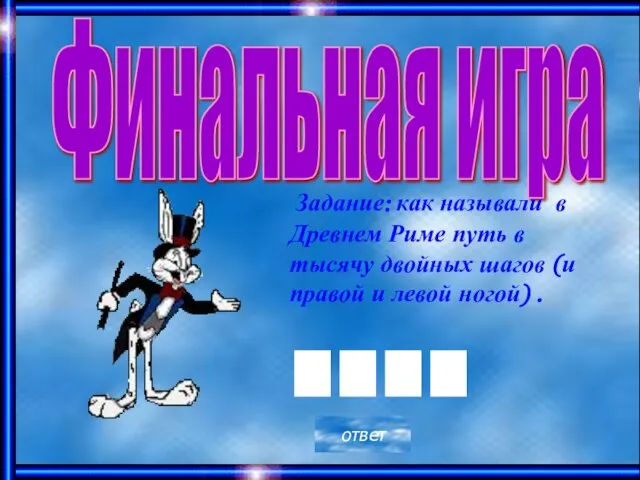 Финальная игра

Задание: как называли в Древнем Риме путь в тысячу двойных шагов (и правой и левой ногой) .

ответ